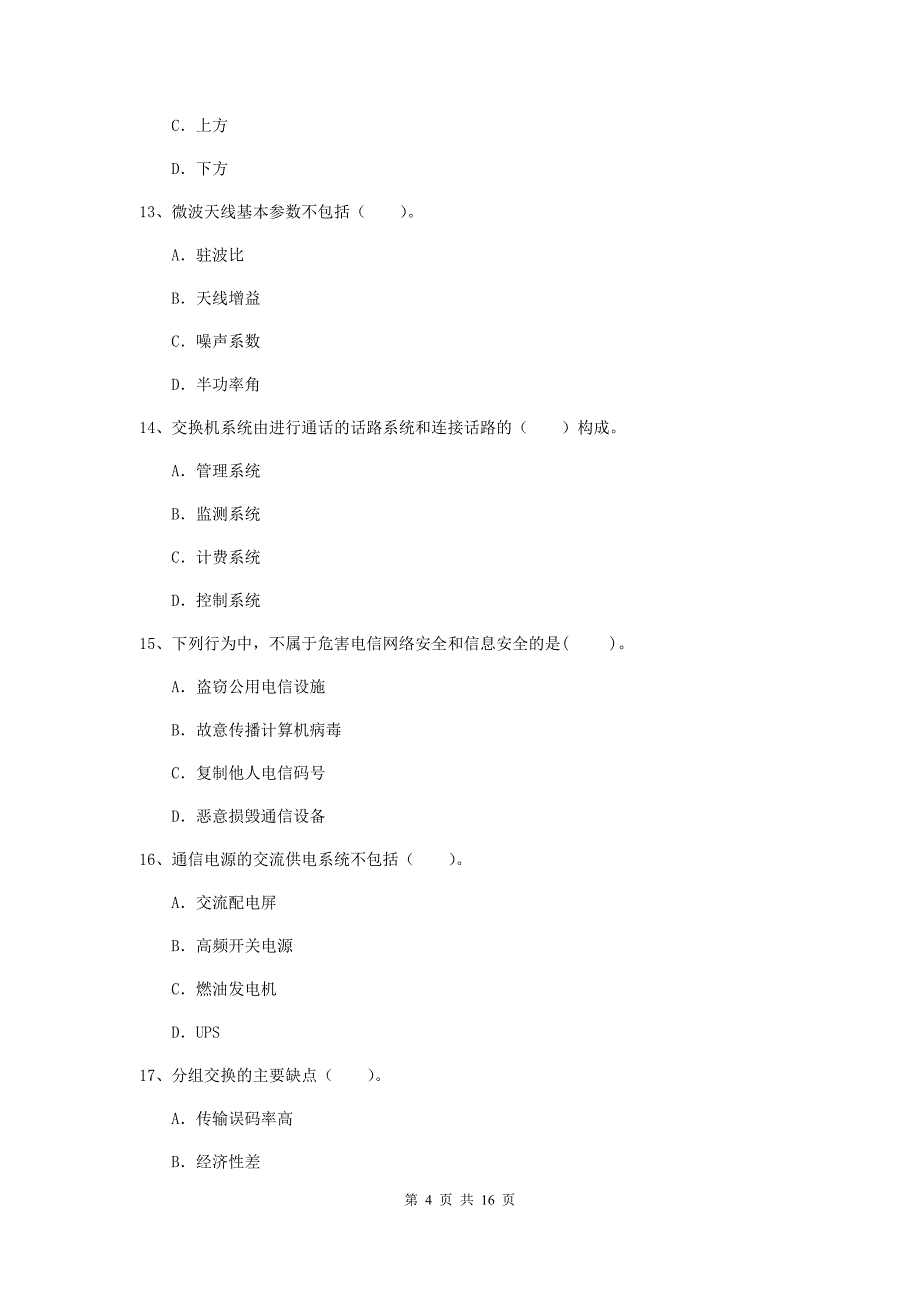 C. 上方

D. 下方

13、微波天线基本参数不包括（　　）。

A. 驻波比

B. 天线增益

C. 噪声系数

D. 半功率角

14、交换机系统由进行通话的话路系统和连接话路的（　　）构成。

A. 管理系统

B. 监测系统

C. 计费系统

D. 控制系统

15、下列行为中，不属于危害电信网络安全和信息安全的是（　　）。

A. 盗窃公用电信设施

B. 故意传播计算机病毒

C. 复制他人电信码号

D. 恶意损毁通信设备

16、通信电源的交流供电系统不包括（　　）。

A. 交流配电屏

B. 高频开关电源

C. 燃油发电机

D. UPS

17、分组交换的主要缺点（　　）。

A. 传输误码率高

B. 经济性差

第 4 页 共 16 页